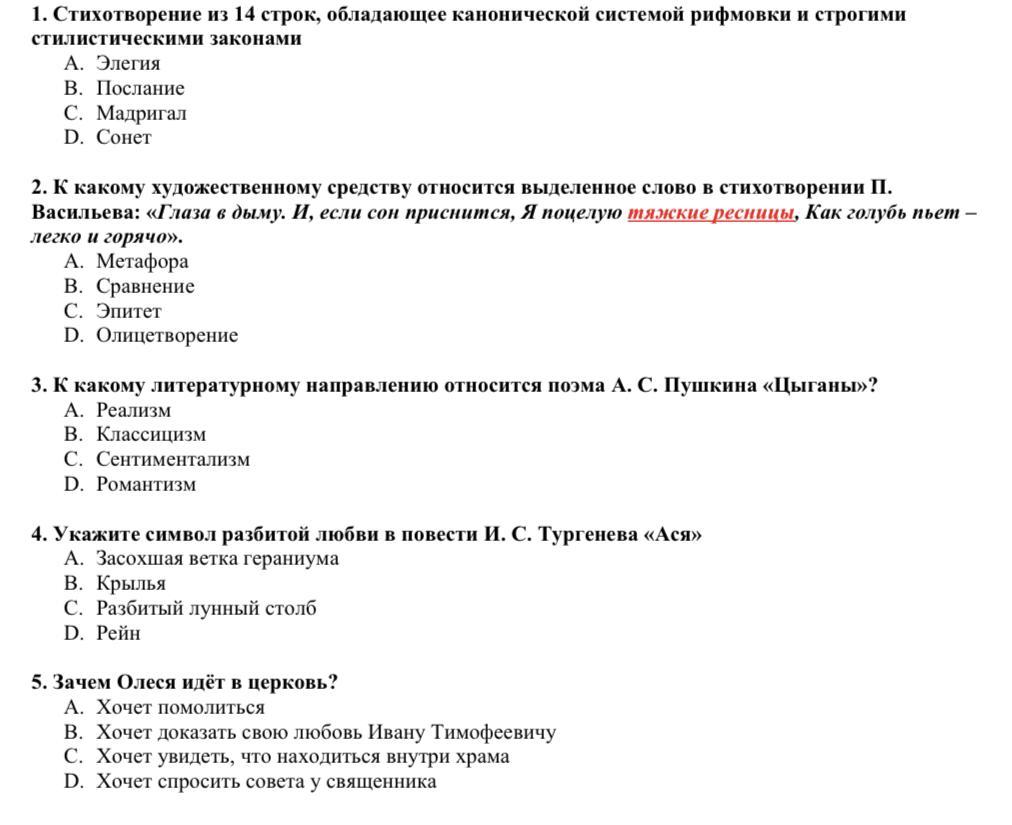 1. Стихотворение из 14 строк, обладающее канонической системой рифмовки и строгими стилистическими законами
A. Элегия
B. Послание
C. Мадригал
D. Сонет

2. К какому художественному средству относится выделенное слово в стихотворении П. Васильева: «Глаза в дыму. И, если сон приснится, Я поцелую тяжкие ресницы, Как голубь пьет – легко и горячо».
A. Метафора
B. Сравнение
C. Эпитет
D. Олицетворение

3. К какому литературному направлению относится поэма А. С. Пушкина «Цыганы»?
A. Реализм
B. Классицизм
C. Сентиментализм
D. Романтизм

4. Укажите символ разбитой любви в повести И. С. Тургенева «Ася»
A. Засохшая ветка гераниума
B. Крылья
C. Разбитый лунный столб
D. Рейн

5. Зачем Олеся идёт в церковь?
A. Хочет помолиться
B. Хочет доказать свою любовь Ивану Тимофеевичу
C. Хочет увидеть, что находиться внутри храма
D. Хочет спросить совета у священника